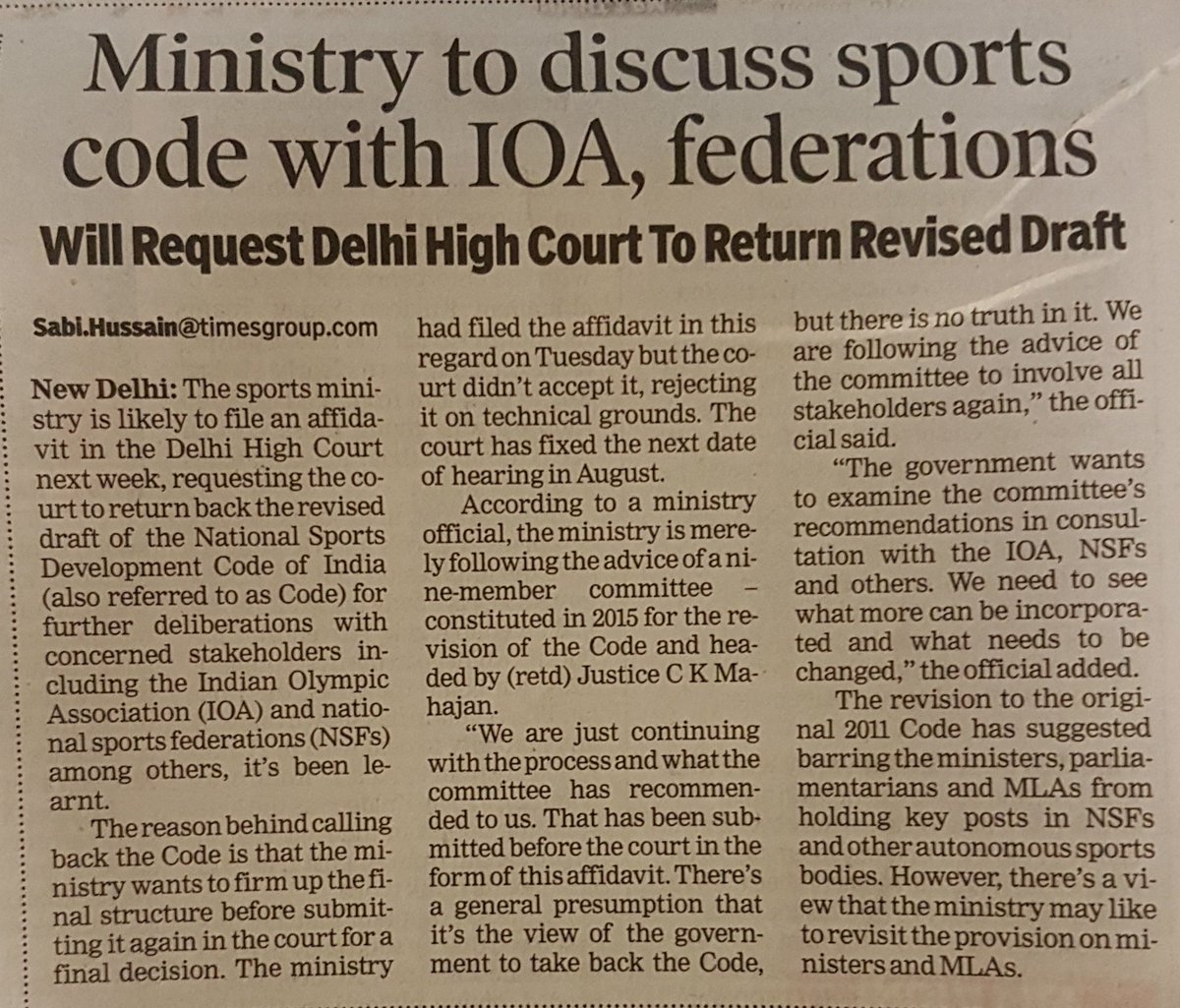 Ministry to discuss sports code with IOA, federations

Will Request Delhi High Court To Return Revised Draft

Sabi.Hussain@timesgroup.com

New Delhi: The sports ministry is likely to file an affidavit in the Delhi High Court next week, requesting the court to return back the revised draft of the National Sports Development Code of India (also referred to as Code) for further deliberations with concerned stakeholders including the Indian Olympic Association (IOA) and national sports federations (NSFs) among others, it's been learnt.

The reason behind calling back the Code is that the ministry wants to firm up the final structure before submitting it again in the court for a final decision. The ministry had filed the affidavit in this regard on Tuesday but the court didn't accept it, rejecting it on technical grounds. The court has fixed the next date of hearing in August.

According to a ministry official, the ministry is merely following the advice of a nine-member committee – constituted in 2015 for the revision of the Code and headed by (retd) Justice C K Mahajan.

"We are just continuing with the process and what the committee has recommended to us. That has been submitted before the court in the form of this affidavit. There's a general presumption that it's the view of the government to take back the Code, but there is no truth in it. We are following the advice of the committee to involve all stakeholders again," the official said.

"The government wants to examine the committee's recommendations in consultation with the IOA, NSFs and others. We need to see what more can be incorporated and what needs to be changed," the official added.

The revision to the original 2011 Code has suggested barring the ministers, parliamentarians and MLAs from holding key posts in NSFs and other autonomous sports bodies. However, there's a view that the ministry may like to revisit the provision on ministers and MLAs.